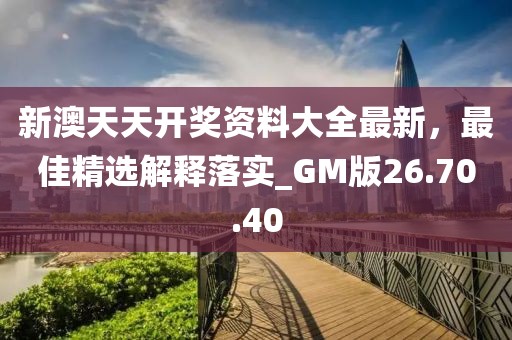 新澳天天开奖资料大全最新，最佳精选解释落实_GM版26.70.40